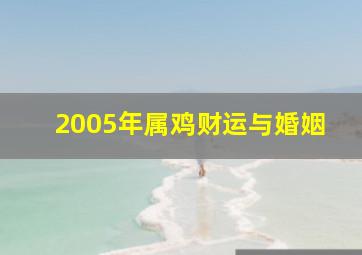 2005年属鸡财运与婚姻